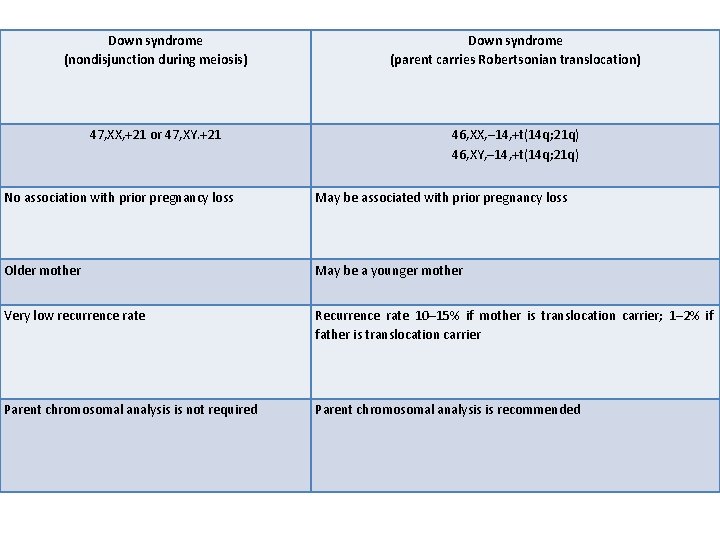 | Down syndrome (nondisjunction during meiosis) | Down syndrome (parent carries Robertsonian translocation) |
|---|---|
| 47,XX,+21 or 47,XY.+21 | 46,XX,–14,+t(14q;21q) 46,XY,–14,+t(14q;21q) |
| No association with prior pregnancy loss | May be associated with prior pregnancy loss |
| Older mother | May be a younger mother |
| Very low recurrence rate | Recurrence rate 10–15% if mother is translocation carrier; 1–2% if father is translocation carrier |
| Parent chromosomal analysis is not required | Parent chromosomal analysis is recommended |